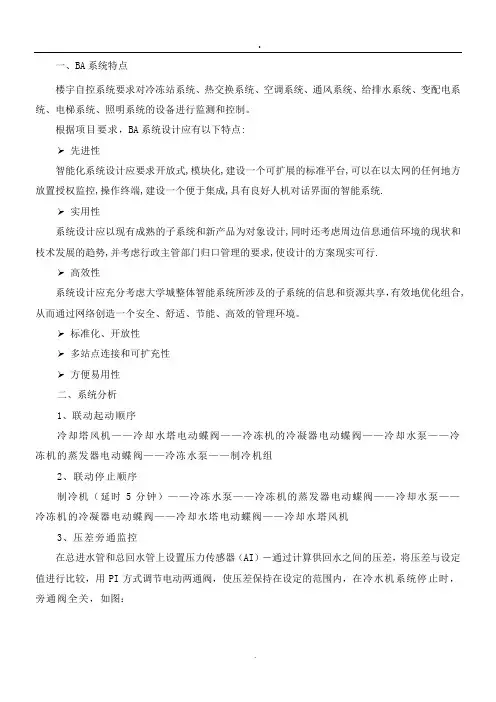 .

一、BA 系统特点

楼宇自控系统要求对冷冻站系统、热交换系统、空调系统、通风系统、给排水系统、变配电系统、电梯系统、照明系统的设备进行监测和控制。

根据项目要求，BA 系统设计应有以下特点:

➢ 先进性

智能化系统设计应要求开放式,模块化,建设一个可扩展的标准平台,可以在以太网的任何地方放置授权监控,操作终端,建设一个便于集成,具有良好人机对话界面的智能系统.

➢ 实用性

系统设计应以现有成熟的子系统和新产品为对象设计,同时还考虑周边信息通信环境的现状和技术发展的趋势,并考虑行政主管部门归口管理的要求,使设计的方案现实可行.

➢ 高效性

系统设计应充分考虑大学城整体智能系统所涉及的子系统的信息和资源共享,有效地优化组合,从而通过网络创造一个安全、舒适、节能、高效的管理环境。

➢ 标准化、开放性

➢ 多站点连接和可扩充性

➢ 方便易用性

二、系统分析

1、联动起动顺序

冷却塔风机——冷却水塔电动蝶阀——冷冻机的冷凝器电动蝶阀——冷却水泵——冷冻机的蒸发器电动蝶阀——冷冻水泵——制冷机组

2、联动停止顺序

制冷机（延时 5 分钟）——冷冻水泵——冷冻机的蒸发器电动蝶阀——冷却水泵——冷冻机的冷凝器电动蝶阀——冷却水塔电动蝶阀——冷却水塔风机

3、压差旁通监控

在总进水管和总回水管上设置压力传感器（AI）—通过计算供回水之间的压差，将压差与设定值进行比较，用 PI 方式调节电动两通阀，使压差保持在设定的范围内，在冷水机系统停止时，旁通阀全关，如图:

.